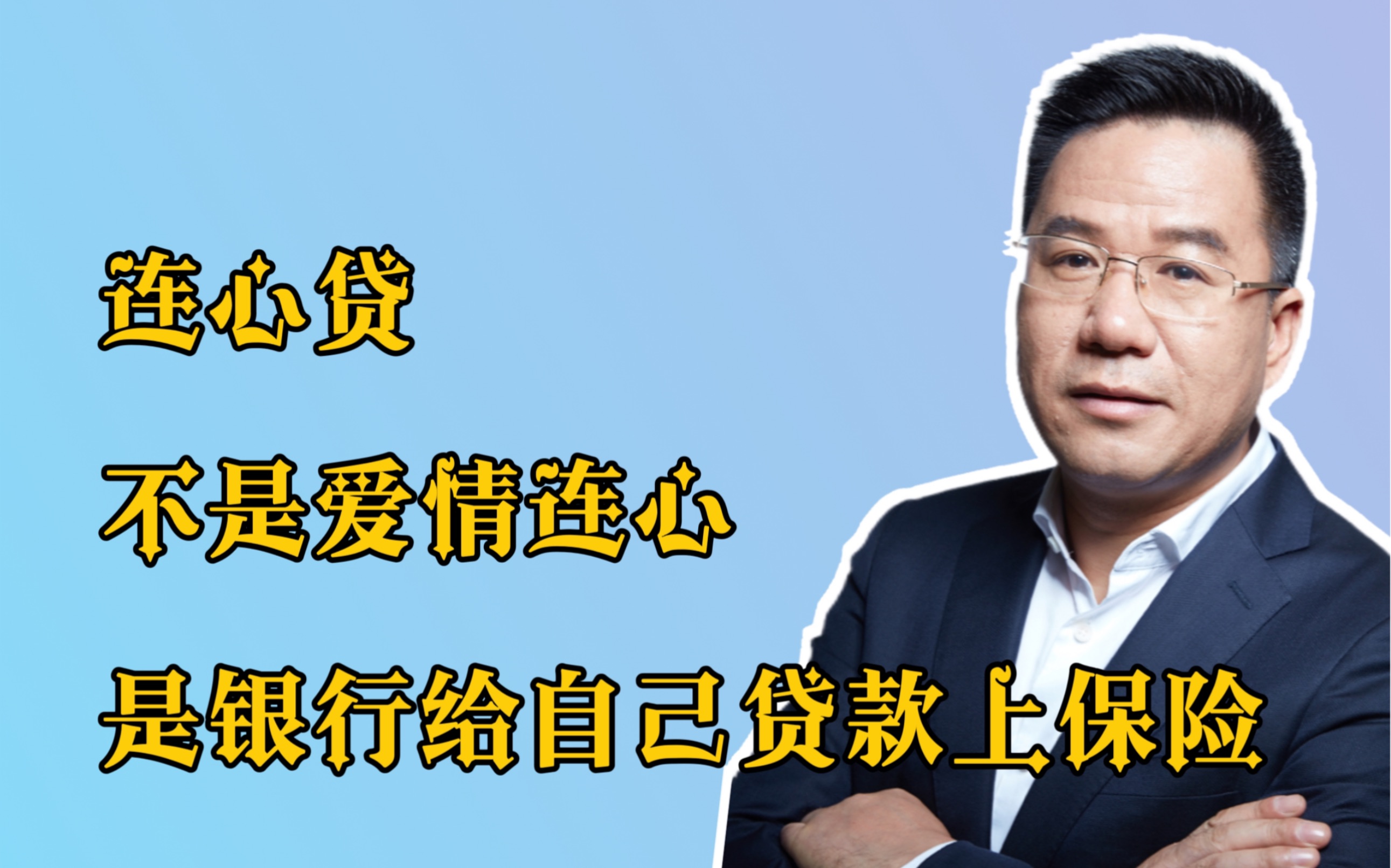 连心贷

不是爱情连心

是银行给自己贷款上保险